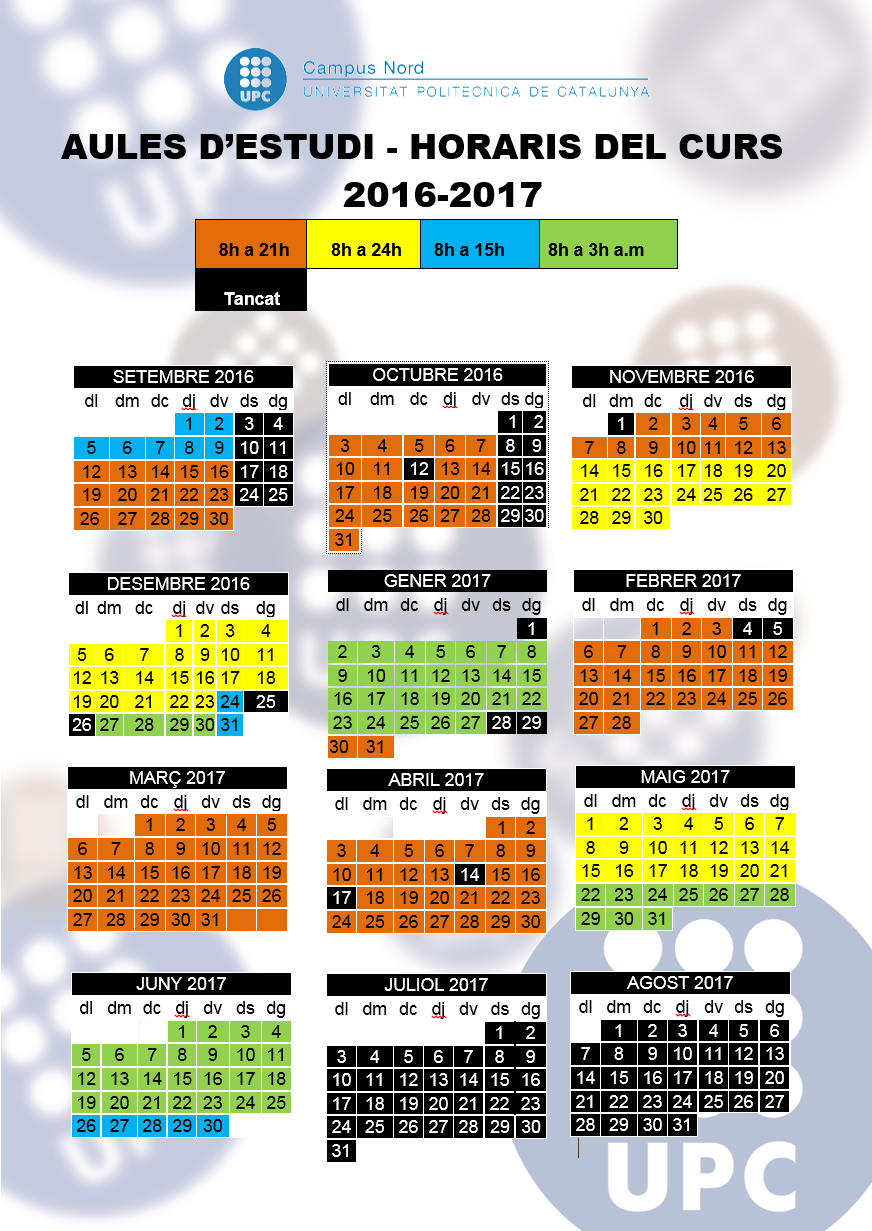 UPC
Campus Nord
UNIVERSITAT POLITÈCNICA DE CATALUNYA

AULES D'ESTUDI - HORARIS DEL CURS 2016-2017

| 8h a 21h | 8h a 24h | 8h a 15h | 8h a 3h a.m |
|---|---|---|---|
| Tancat | | | |

SETEMBRE 2016

| dl | dm | dc | dj | dv | ds | dg |
|---|---|---|---|---|---|---|
| | | | 1 | 2 | 3 | 4 |
| 5 | 6 | 7 | 8 | 9 | 10 | 11 |
| 12 | 13 | 14 | 15 | 16 | 17 | 18 |
| 19 | 20 | 21 | 22 | 23 | 24 | 25 |
| 26 | 27 | 28 | 29 | 30 | | |

OCTUBRE 2016

| dl | dm | dc | dj | dv | ds | dg |
|---|---|---|---|---|---|---|
| | | | | | 1 | 2 |
| 3 | 4 | 5 | 6 | 7 | 8 | 9 |
| 10 | 11 | 12 | 13 | 14 | 15 | 16 |
| 17 | 18 | 19 | 20 | 21 | 22 | 23 |
| 24 | 25 | 26 | 27 | 28 | 29 | 30 |
| 31 | | | | | | |

NOVEMBRE 2016

| dl | dm | dc | dj | dv | ds | dg |
|---|---|---|---|---|---|---|
| | 1 | 2 | 3 | 4 | 5 | 6 |
| 7 | 8 | 9 | 10 | 11 | 12 | 13 |
| 14 | 15 | 16 | 17 | 18 | 19 | 20 |
| 21 | 22 | 23 | 24 | 25 | 26 | 27 |
| 28 | 29 | 30 | | | | |

DESEMBRE 2016

| dl | dm | dc | dj | dv | ds | dg |
|---|---|---|---|---|---|---|
| | | | 1 | 2 | 3 | 4 |
| 5 | 6 | 7 | 8 | 9 | 10 | 11 |
| 12 | 13 | 14 | 15 | 16 | 17 | 18 |
| 19 | 20 | 21 | 22 | 23 | 24 | 25 |
| 26 | 27 | 28 | 29 | 30 | 31 | |

GENER 2017

| dl | dm | dc | dj | dv | ds | dg |
|---|---|---|---|---|---|---|
| | | | | | | 1 |
| 2 | 3 | 4 | 5 | 6 | 7 | 8 |
| 9 | 10 | 11 | 12 | 13 | 14 | 15 |
| 16 | 17 | 18 | 19 | 20 | 21 | 22 |
| 23 | 24 | 25 | 26 | 27 | 28 | 29 |
| 30 | 31 | | | | | |

FEBRER 2017

| dl | dm | dc | dj | dv | ds | dg |
|---|---|---|---|---|---|---|
| | | 1 | 2 | 3 | 4 | 5 |
| 6 | 7 | 8 | 9 | 10 | 11 | 12 |
| 13 | 14 | 15 | 16 | 17 | 18 | 19 |
| 20 | 21 | 22 | 23 | 24 | 25 | 26 |
| 27 | 28 | | | | | |

MARÇ 2017

| dl | dm | dc | dj | dv | ds | dg |
|---|---|---|---|---|---|---|
| | | 1 | 2 | 3 | 4 | 5 |
| 6 | 7 | 8 | 9 | 10 | 11 | 12 |
| 13 | 14 | 15 | 16 | 17 | 18 | 19 |
| 20 | 21 | 22 | 23 | 24 | 25 | 26 |
| 27 | 28 | 29 | 30 | 31 | | |

ABRIL 2017

| dl | dm | dc | dj | dv | ds | dg |
|---|---|---|---|---|---|---|
| | | | | | 1 | 2 |
| 3 | 4 | 5 | 6 | 7 | 8 | 9 |
| 10 | 11 | 12 | 13 | 14 | 15 | 16 |
| 17 | 18 | 19 | 20 | 21 | 22 | 23 |
| 24 | 25 | 26 | 27 | 28 | 29 | 30 |

MAIG 2017

| dl | dm | dc | dj | dv | ds | dg |
|---|---|---|---|---|---|---|
| 1 | 2 | 3 | 4 | 5 | 6 | 7 |
| 8 | 9 | 10 | 11 | 12 | 13 | 14 |
| 15 | 16 | 17 | 18 | 19 | 20 | 21 |
| 22 | 23 | 24 | 25 | 26 | 27 | 28 |
| 29 | 30 | 31 | | | | |

JUNY 2017

| dl | dm | dc | dj | dv | ds | dg |
|---|---|---|---|---|---|---|
| | | | 1 | 2 | 3 | 4 |
| 5 | 6 | 7 | 8 | 9 | 10 | 11 |
| 12 | 13 | 14 | 15 | 16 | 17 | 18 |
| 19 | 20 | 21 | 22 | 23 | 24 | 25 |
| 26 | 27 | 28 | 29 | 30 | | |

JULIOL 2017

| dl | dm | dc | dj | dv | ds | dg |
|---|---|---|---|---|---|---|
| | | | | | 1 | 2 |
| 3 | 4 | 5 | 6 | 7 | 8 | 9 |
| 10 | 11 | 12 | 13 | 14 | 15 | 16 |
| 17 | 18 | 19 | 20 | 21 | 22 | 23 |
| 24 | 25 | 26 | 27 | 28 | 29 | 30 |
| 31 | | | | | | |

AGOST 2017

| dl | dm | dc | dj | dv | ds | dg |
|---|---|---|---|---|---|---|
| | 1 | 2 | 3 | 4 | 5 | 6 |
| 7 | 8 | 9 | 10 | 11 | 12 | 13 |
| 14 | 15 | 16 | 17 | 18 | 19 | 20 |
| 21 | 22 | 23 | 24 | 25 | 26 | 27 |
| 28 | 29 | 30 | 31 | | | |

UPC